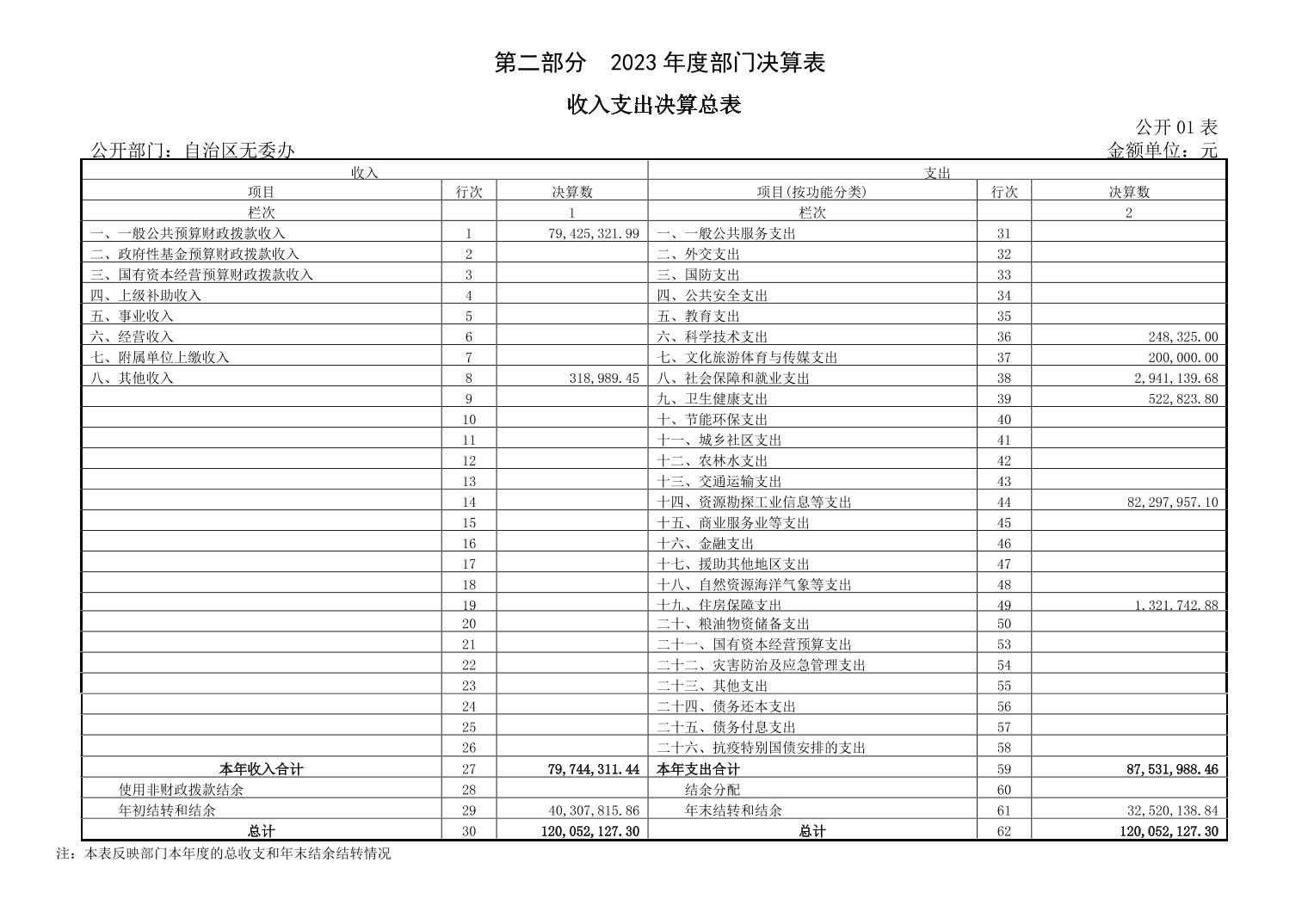 第二部分　2023 年度部门决算表

收入支出决算总表

公开 01 表

公开部门：自治区无委办

金额单位：元

| 收入 | | | 支出 | | |
|---|---|---|---|---|---|
| 项目 | 行次 | 决算数 | 项目(按功能分类) | 行次 | 决算数 |
| 栏次 | | 1 | 栏次 | | 2 |
| 一、一般公共预算财政拨款收入 | 1 | 79,425,321.99 | 一、一般公共服务支出 | 31 | |
| 二、政府性基金预算财政拨款收入 | 2 | | 二、外交支出 | 32 | |
| 三、国有资本经营预算财政拨款收入 | 3 | | 三、国防支出 | 33 | |
| 四、上级补助收入 | 4 | | 四、公共安全支出 | 34 | |
| 五、事业收入 | 5 | | 五、教育支出 | 35 | |
| 六、经营收入 | 6 | | 六、科学技术支出 | 36 | 248,325.00 |
| 七、附属单位上缴收入 | 7 | | 七、文化旅游体育与传媒支出 | 37 | 200,000.00 |
| 八、其他收入 | 8 | 318,989.45 | 八、社会保障和就业支出 | 38 | 2,941,139.68 |
| | 9 | | 九、卫生健康支出 | 39 | 522,823.80 |
| | 10 | | 十、节能环保支出 | 40 | |
| | 11 | | 十一、城乡社区支出 | 41 | |
| | 12 | | 十二、农林水支出 | 42 | |
| | 13 | | 十三、交通运输支出 | 43 | |
| | 14 | | 十四、资源勘探工业信息等支出 | 44 | 82,297,957.10 |
| | 15 | | 十五、商业服务业等支出 | 45 | |
| | 16 | | 十六、金融支出 | 46 | |
| | 17 | | 十七、援助其他地区支出 | 47 | |
| | 18 | | 十八、自然资源海洋气象等支出 | 48 | |
| | 19 | | 十九、住房保障支出 | 49 | 1,321,742.88 |
| | 20 | | 二十、粮油物资储备支出 | 50 | |
| | 21 | | 二十一、国有资本经营预算支出 | 53 | |
| | 22 | | 二十二、灾害防治及应急管理支出 | 54 | |
| | 23 | | 二十三、其他支出 | 55 | |
| | 24 | | 二十四、债务还本支出 | 56 | |
| | 25 | | 二十五、债务付息支出 | 57 | |
| | 26 | | 二十六、抗疫特别国债安排的支出 | 58 | |
| 本年收入合计 | 27 | 79,744,311.44 | 本年支出合计 | 59 | 87,531,988.46 |
| 使用非财政拨款结余 | 28 | | 结余分配 | 60 | |
| 年初结转和结余 | 29 | 40,307,815.86 | 年末结转和结余 | 61 | 32,520,138.84 |
| 总计 | 30 | 120,052,127.30 | 总计 | 62 | 120,052,127.30 |

注：本表反映部门本年度的总收支和年末结余结转情况